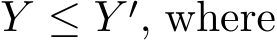 $Y \leq Y'$, where